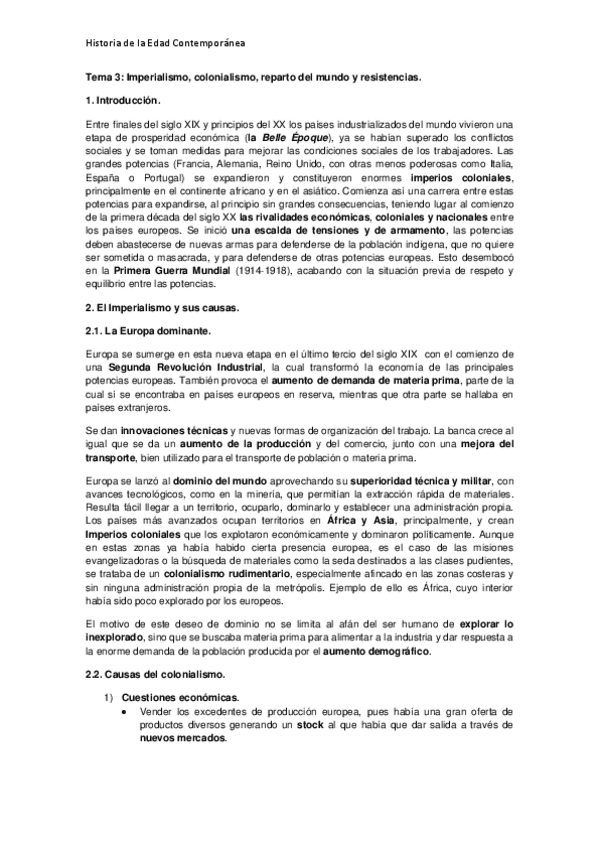 Historia de la Edad Contemporánea

Tema 3: Imperialismo, colonialismo, reparto del mundo y resistencias.

1. Introducción.

Entre finales del siglo XIX y principios del XX los países industrializados del mundo vivieron una etapa de prosperidad económica (la Belle Époque), ya se habían superado los conflictos sociales y se toman medidas para mejorar las condiciones sociales de los trabajadores. Las grandes potencias (Francia, Alemania, Reino Unido, con otras menos poderosas como Italia, España o Portugal) se expandieron y constituyeron enormes imperios coloniales, principalmente en el continente africano y en el asiático. Comienza así una carrera entre estas potencias para expandirse, al principio sin grandes consecuencias, teniendo lugar al comienzo de la primera década del siglo XX las rivalidades económicas, coloniales y nacionales entre los países europeos. Se inició una escalda de tensiones y de armamento, las potencias deben abastecerse de nuevas armas para defenderse de la población indígena, que no quiere ser sometida o masacrada, y para defenderse de otras potencias europeas. Esto desembocó en la Primera Guerra Mundial (1914-1918), acabando con la situación previa de respeto y equilibrio entre las potencias.

2. El Imperialismo y sus causas.

2.1. La Europa dominante.

Europa se sumerge en esta nueva etapa en el último tercio del siglo XIX con el comienzo de una Segunda Revolución Industrial, la cual transformó la economía de las principales potencias europeas. También provoca el aumento de demanda de materia prima, parte de la cual sí se encontraba en países europeos en reserva, mientras que otra parte se hallaba en países extranjeros.

Se dan innovaciones técnicas y nuevas formas de organización del trabajo. La banca crece al igual que se da un aumento de la producción y del comercio, junto con una mejora del transporte, bien utilizado para el transporte de población o materia prima.

Europa se lanzó al dominio del mundo aprovechando su superioridad técnica y militar, con avances tecnológicos, como en la minería, que permitían la extracción rápida de materiales. Resulta fácil llegar a un territorio, ocuparlo, dominarlo y establecer una administración propia. Los países más avanzados ocupan territorios en África y Asia, principalmente, y crean Imperios coloniales que los explotaron económicamente y dominaron políticamente. Aunque en estas zonas ya había habido cierta presencia europea, es el caso de las misiones evangelizadoras o la búsqueda de materiales como la seda destinados a las clases pudientes, se trataba de un colonialismo rudimentario, especialmente afincado en las zonas costeras y sin ninguna administración propia de la metrópolis. Ejemplo de ello es África, cuyo interior había sido poco explorado por los europeos.

El motivo de este deseo de dominio no se limita al afán del ser humano de explorar lo inexplorado, sino que se buscaba materia prima para alimentar a la industria y dar respuesta a la enorme demanda de la población producida por el aumento demográfico.

2.2. Causas del colonialismo.

1) Cuestiones económicas.
• Vender los excedentes de producción europea, pues había una gran oferta de productos diversos generando un stock al que había que dar salida a través de nuevos mercados.